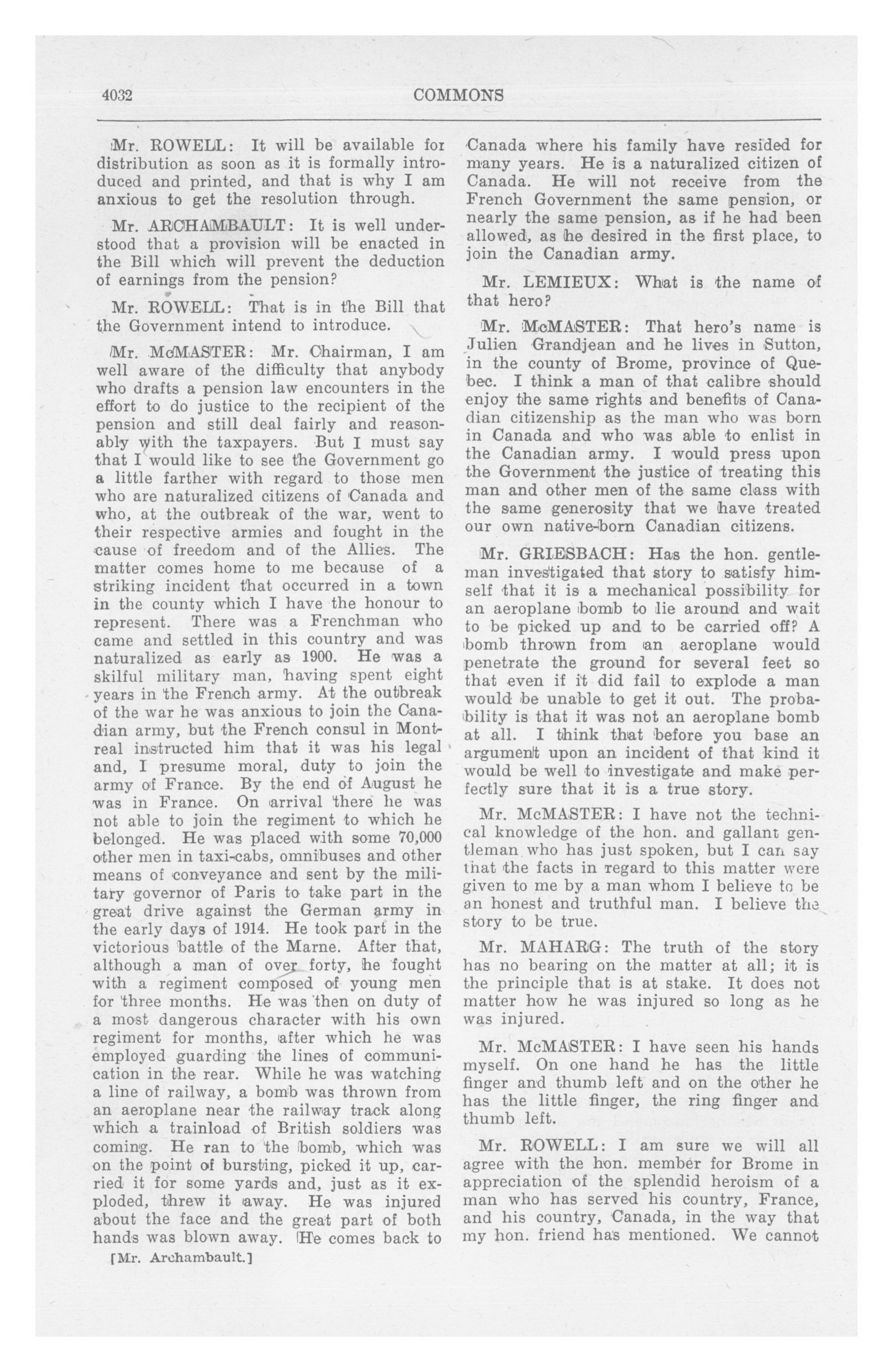 4032 COMMONS

Mr. ROWELL: It will be available for distribution as soon as it is formally introduced and printed, and that is why I am anxious to get the resolution through.

Mr. ARCHAMBAULT: It is well understood that a provision will be enacted in the Bill which will prevent the deduction of earnings from the pension?

Mr. ROWELL: That is in the Bill that the Government intend to introduce.

Mr. McMASTER: Mr. Chairman, I am well aware of the difficulty that anybody who drafts a pension law encounters in the effort to do justice to the recipient of the pension and still deal fairly and reasonably with the taxpayers. But I must say that I would like to see the Government go a little farther with regard to those men who are naturalized citizens of Canada and who, at the outbreak of the war, went to their respective armies and fought in the cause of freedom and of the Allies. The matter comes home to me because of a striking incident that occurred in a town in the county which I have the honour to represent. There was a Frenchman who came and settled in this country and was naturalized as early as 1900. He was a skilful military man, having spent eight years in the French army. At the outbreak of the war he was anxious to join the Canadian army, but the French consul in Montreal instructed him that it was his legal and, I presume moral, duty to join the army of France. By the end of August he was in France. On arrival there he was not able to join the regiment to which he belonged. He was placed with some 70,000 other men in taxi-cabs, omnibuses and other means of conveyance and sent by the military governor of Paris to take part in the great drive against the German army in the early days of 1914. He took part in the victorious battle of the Marne. After that, although a man of over forty, he fought with a regiment composed of young men for three months. He was then on duty of a most dangerous character with his own regiment for months, after which he was employed guarding the lines of communication in the rear. While he was watching a line of railway, a bomb was thrown from an aeroplane near the railway track along which a trainload of British soldiers was coming. He ran to the bomb, which was on the point of bursting, picked it up, carried it for some yards and, just as it exploded, threw it away. He was injured about the face and the great part of both hands was blown away. He comes back to

[Mr. Archambault.]

Canada where his family have resided for many years. He is a naturalized citizen of Canada. He will not receive from the French Government the same pension, or nearly the same pension, as if he had been allowed, as he desired in the first place, to join the Canadian army.

Mr. LEMIEUX: What is the name of that hero?

Mr. McMASTER: That hero's name is Julien Grandjean and he lives in Sutton, in the county of Brome, province of Quebec. I think a man of that calibre should enjoy the same rights and benefits of Canadian citizenship as the man who was born in Canada and who was able to enlist in the Canadian army. I would press upon the Government the justice of treating this man and other men of the same class with the same generosity that we have treated our own native-born Canadian citizens.

Mr. GRIESBACH: Has the hon. gentleman investigated that story to satisfy himself that it is a mechanical possibility for an aeroplane bomb to lie around and wait to be picked up and to be carried off? A bomb thrown from an aeroplane would penetrate the ground for several feet so that even if it did fail to explode a man would be unable to get it out. The probability is that it was not an aeroplane bomb at all. I think that before you base an argument upon an incident of that kind it would be well to investigate and make perfectly sure that it is a true story.

Mr. McMASTER: I have not the technical knowledge of the hon. and gallant gentleman who has just spoken, but I can say that the facts in regard to this matter were given to me by a man whom I believe to be an honest and truthful man. I believe the story to be true.

Mr. MAHARG: The truth of the story has no bearing on the matter at all; it is the principle that is at stake. It does not matter how he was injured so long as he was injured.

Mr. McMASTER: I have seen his hands myself. On one hand he has the little finger and thumb left and on the other he has the little finger, the ring finger and thumb left.

Mr. ROWELL: I am sure we will all agree with the hon. member for Brome in appreciation of the splendid heroism of a man who has served his country, France, and his country, Canada, in the way that my hon. friend has mentioned. We cannot